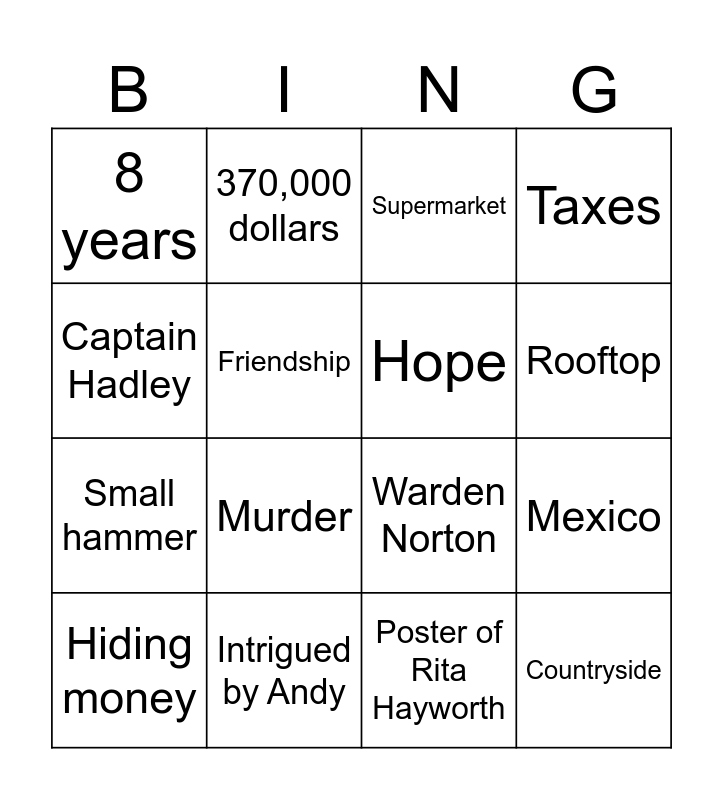 | B | I | N | G |
|---|---|---|---|
| 8 years | 370,000 dollars | Supermarket | Taxes |
| Captain Hadley | Friendship | Hope | Rooftop |
| Small hammer | Murder | Warden Norton | Mexico |
| Hiding money | Intrigued by Andy | Poster of Rita Hayworth | Countryside |